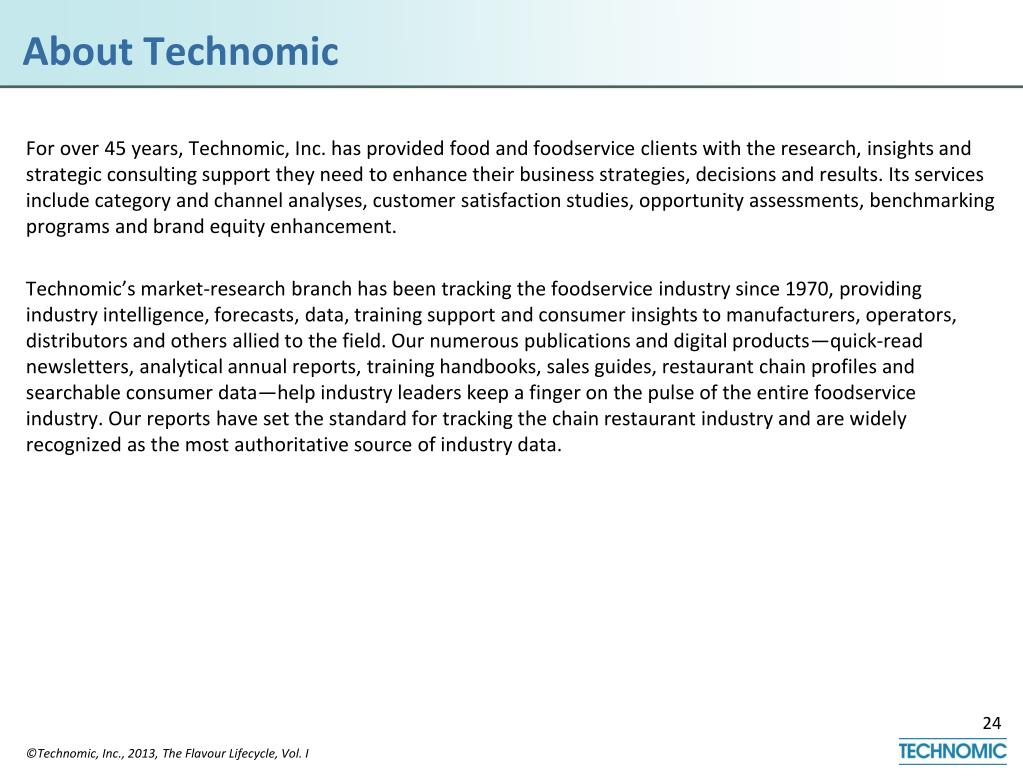 About Technomic

For over 45 years, Technomic, Inc. has provided food and foodservice clients with the research, insights and strategic consulting support they need to enhance their business strategies, decisions and results. Its services include category and channel analyses, customer satisfaction studies, opportunity assessments, benchmarking programs and brand equity enhancement.

Technomic's market-research branch has been tracking the foodservice industry since 1970, providing industry intelligence, forecasts, data, training support and consumer insights to manufacturers, operators, distributors and others allied to the field. Our numerous publications and digital products—quick-read newsletters, analytical annual reports, training handbooks, sales guides, restaurant chain profiles and searchable consumer data—help industry leaders keep a finger on the pulse of the entire foodservice industry. Our reports have set the standard for tracking the chain restaurant industry and are widely recognized as the most authoritative source of industry data.

24

©Technomic, Inc., 2013, The Flavour Lifecycle, Vol. I

TECHNOMIC